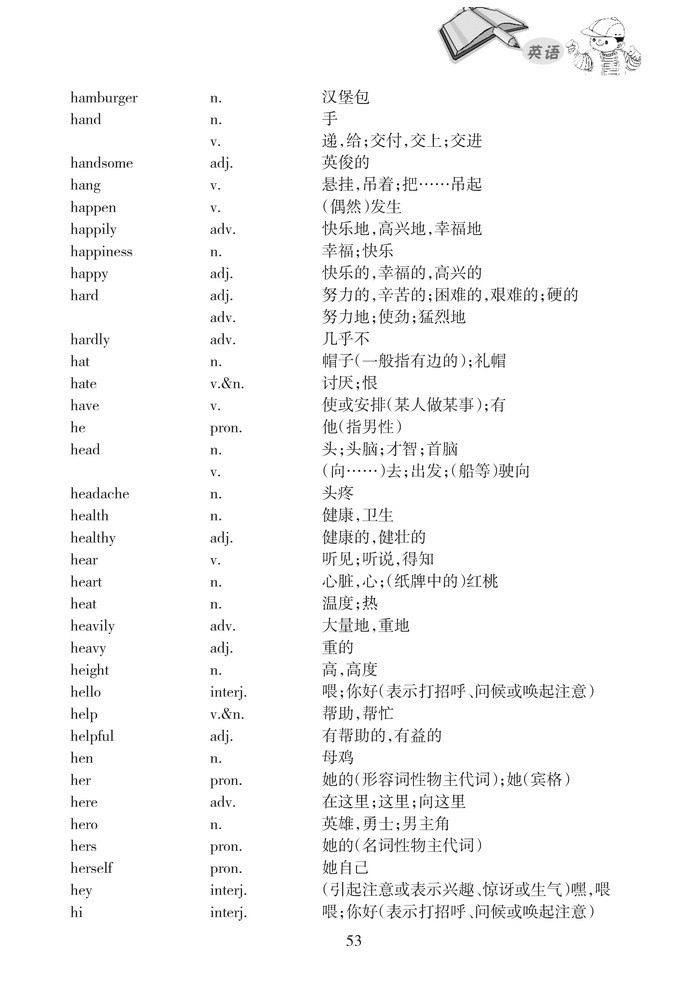 英语

| | | |
|---|---|---|
| hamburger | n. | 汉堡包 |
| hand | n. | 手 |
| | v. | 递,给;交付,交上;交进 |
| handsome | adj. | 英俊的 |
| hang | v. | 悬挂,吊着;把……吊起 |
| happen | v. | (偶然)发生 |
| happily | adv. | 快乐地,高兴地,幸福地 |
| happiness | n. | 幸福;快乐 |
| happy | adj. | 快乐的,幸福的,高兴的 |
| hard | adj. | 努力的,辛苦的;困难的,艰难的;硬的 |
| | adv. | 努力地;使劲;猛烈地 |
| hardly | adv. | 几乎不 |
| hat | n. | 帽子(一般指有边的);礼帽 |
| hate | v.&n. | 讨厌;恨 |
| have | v. | 使或安排(某人做某事);有 |
| he | pron. | 他(指男性) |
| head | n. | 头;头脑;才智;首脑 |
| | v. | (向……)去;出发;(船等)驶向 |
| headache | n. | 头疼 |
| health | n. | 健康,卫生 |
| healthy | adj. | 健康的,健壮的 |
| hear | v. | 听见;听说,得知 |
| heart | n. | 心脏,心;(纸牌中的)红桃 |
| heat | n. | 温度;热 |
| heavily | adv. | 大量地,重地 |
| heavy | adj. | 重的 |
| height | n. | 高,高度 |
| hello | interj. | 喂;你好(表示打招呼、问候或唤起注意) |
| help | v.&n. | 帮助,帮忙 |
| helpful | adj. | 有帮助的,有益的 |
| hen | n. | 母鸡 |
| her | pron. | 她的(形容词性物主代词);她(宾格) |
| here | adv. | 在这里;这里;向这里 |
| hero | n. | 英雄,勇士;男主角 |
| hers | pron. | 她的(名词性物主代词) |
| herself | pron. | 她自己 |
| hey | interj. | (引起注意或表示兴趣、惊讶或生气)嘿,喂 |
| hi | interj. | 喂;你好(表示打招呼、问候或唤起注意) |

53